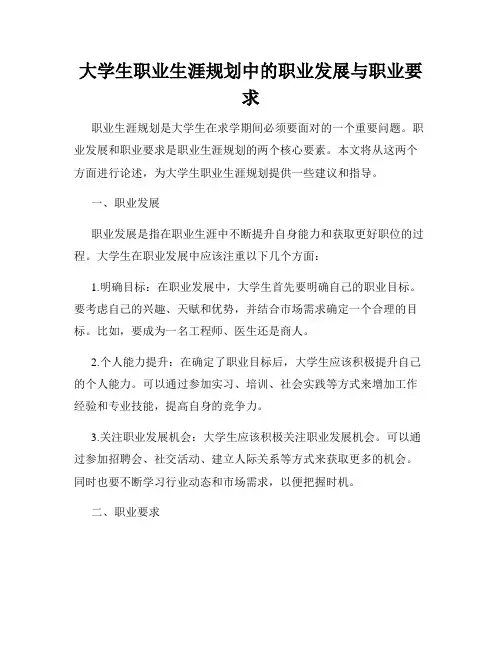 大学生职业生涯规划中的职业发展与职业要求

职业生涯规划是大学生在求学期间必须要面对的一个重要问题。职业发展和职业要求是职业生涯规划的两个核心要素。本文将从这两个方面进行论述，为大学生职业生涯规划提供一些建议和指导。

一、职业发展

职业发展是指在职业生涯中不断提升自身能力和获取更好职位的过程。大学生在职业发展中应该注重以下几个方面：

1.明确目标：在职业发展中，大学生首先要明确自己的职业目标。要考虑自己的兴趣、天赋和优势，并结合市场需求确定一个合理的目标。比如，要成为一名工程师、医生还是商人。

2.个人能力提升：在确定了职业目标后，大学生应该积极提升自己的个人能力。可以通过参加实习、培训、社会实践等方式来增加工作经验和专业技能，提高自身的竞争力。

3.关注职业发展机会：大学生应该积极关注职业发展机会。可以通过参加招聘会、社交活动、建立人际关系等方式来获取更多的机会。同时也要不断学习行业动态和市场需求，以便把握时机。

二、职业要求